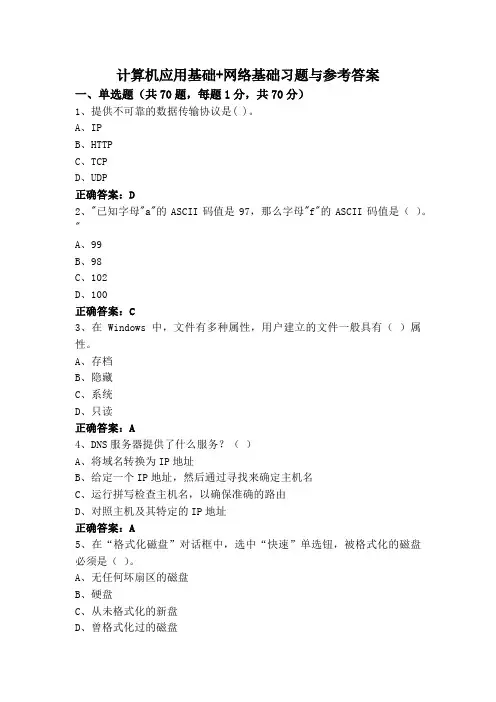 计算机应用基础+网络基础习题与参考答案

一、单选题（共 70 题，每题 1 分，共 70 分）

1、提供不可靠的数据传输协议是( )。

A、IP

B、HTTP

C、TCP

D、UDP

正确答案：D

2、"已知字母"a"的 ASCII 码值是 97，那么字母"f"的 ASCII 码值是（ ）。"

A、99

B、98

C、102

D、100

正确答案：C

3、在 Windows 中，文件有多种属性，用户建立的文件一般具有（ ）属性。

A、存档

B、隐藏

C、系统

D、只读

正确答案：A

4、DNS 服务器提供了什么服务？（ ）

A、将域名转换为 IP 地址

B、给定一个 IP 地址，然后通过寻找来确定主机名

C、运行拼写检查主机名，以确保准确的路由

D、对照主机及其特定的 IP 地址

正确答案：A

5、在“格式化磁盘”对话框中，选中“快速”单选钮，被格式化的磁盘必须是（ ）。

A、无任何坏扇区的磁盘

B、硬盘

C、从未格式化的新盘

D、曾格式化过的磁盘